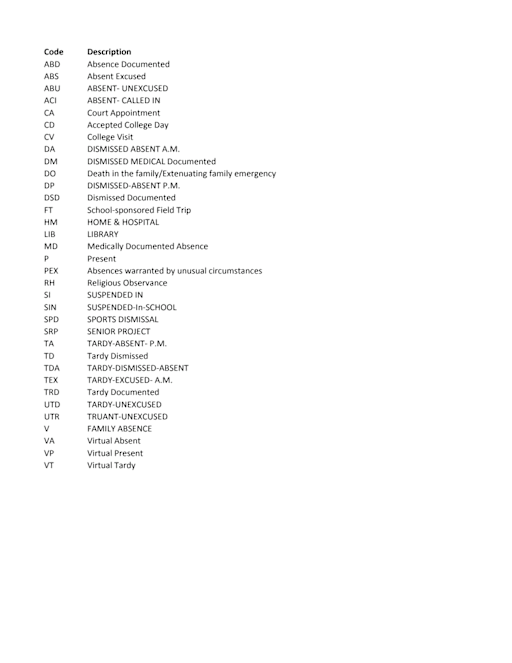 | Code | Description |
|---|---|
| ABD | Absence Documented |
| ABS | Absent Excused |
| ABU | ABSENT- UNEXCUSED |
| ACI | ABSENT- CALLED IN |
| CA | Court Appointment |
| CD | Accepted College Day |
| CV | College Visit |
| DA | DISMISSED ABSENT A.M. |
| DM | DISMISSED MEDICAL Documented |
| DO | Death in the family/Extenuating family emergency |
| DP | DISMISSED-ABSENT P.M. |
| DSD | Dismissed Documented |
| FT | School-sponsored Field Trip |
| HM | HOME & HOSPITAL |
| LIB | LIBRARY |
| MD | Medically Documented Absence |
| P | Present |
| PEX | Absences warranted by unusual circumstances |
| RH | Religious Observance |
| SI | SUSPENDED IN |
| SIN | SUSPENDED-In-SCHOOL |
| SPD | SPORTS DISMISSAL |
| SRP | SENIOR PROJECT |
| TA | TARDY-ABSENT- P.M. |
| TD | Tardy Dismissed |
| TDA | TARDY-DISMISSED-ABSENT |
| TEX | TARDY-EXCUSED- A.M. |
| TRD | Tardy Documented |
| UTD | TARDY-UNEXCUSED |
| UTR | TRUANT-UNEXCUSED |
| V | FAMILY ABSENCE |
| VA | Virtual Absent |
| VP | Virtual Present |
| VT | Virtual Tardy |